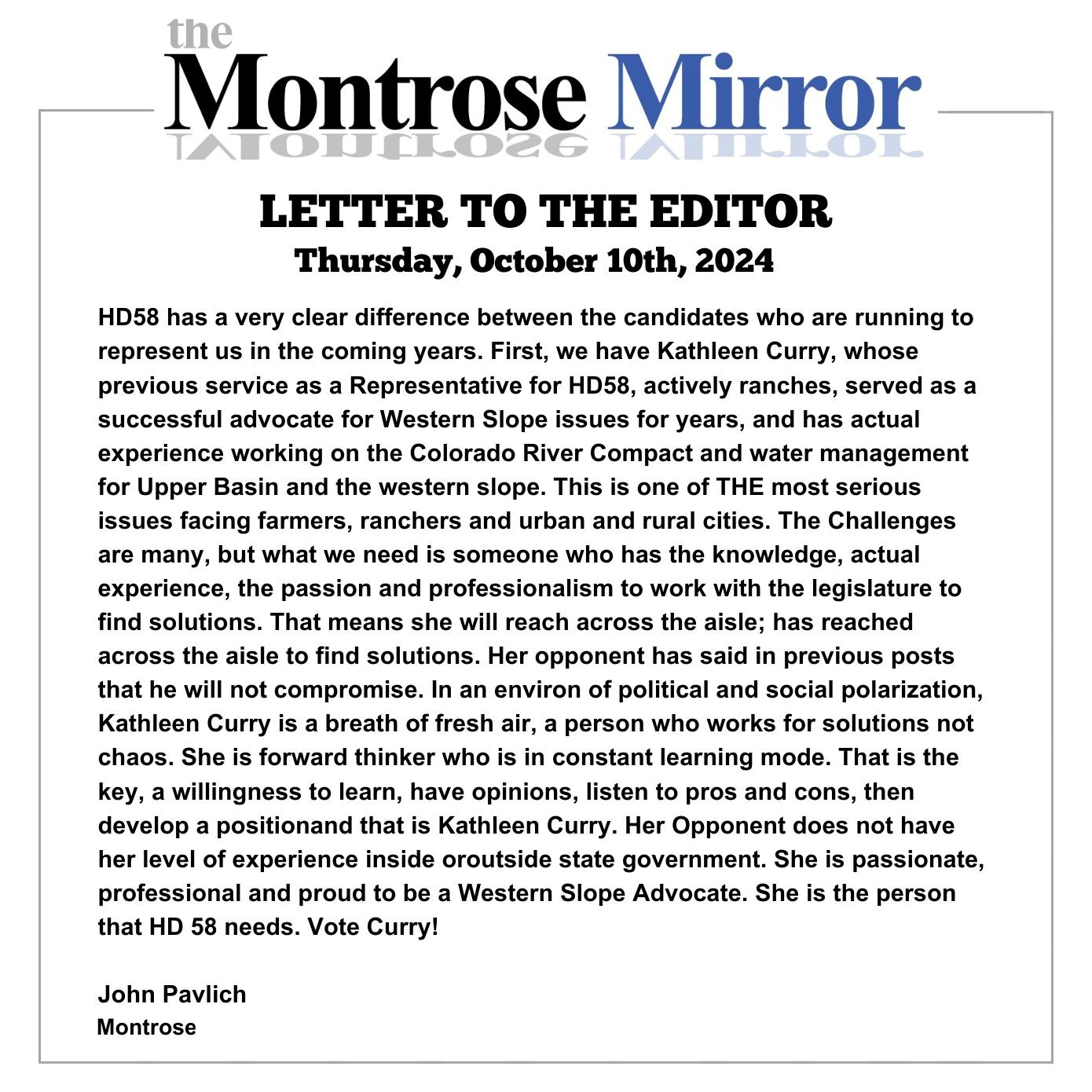 the
Montrose Mirror

LETTER TO THE EDITOR
Thursday, October 10th, 2024

HD58 has a very clear difference between the candidates who are running to represent us in the coming years. First, we have Kathleen Curry, whose previous service as a Representative for HD58, actively ranches, served as a successful advocate for Western Slope issues for years, and has actual experience working on the Colorado River Compact and water management for Upper Basin and the western slope. This is one of THE most serious issues facing farmers, ranchers and urban and rural cities. The Challenges are many, but what we need is someone who has the knowledge, actual experience, the passion and professionalism to work with the legislature to find solutions. That means she will reach across the aisle; has reached across the aisle to find solutions. Her opponent has said in previous posts that he will not compromise. In an environ of political and social polarization, Kathleen Curry is a breath of fresh air, a person who works for solutions not chaos. She is forward thinker who is in constant learning mode. That is the key, a willingness to learn, have opinions, listen to pros and cons, then develop a positionand that is Kathleen Curry. Her Opponent does not have her level of experience inside oroutside state government. She is passionate, professional and proud to be a Western Slope Advocate. She is the person that HD 58 needs. Vote Curry!

John Pavlich
Montrose